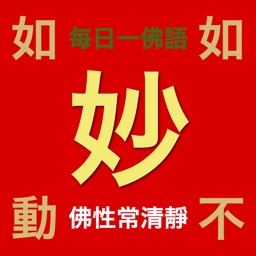 如 每日一佛語 如

妙

動 佛性常清靜 不